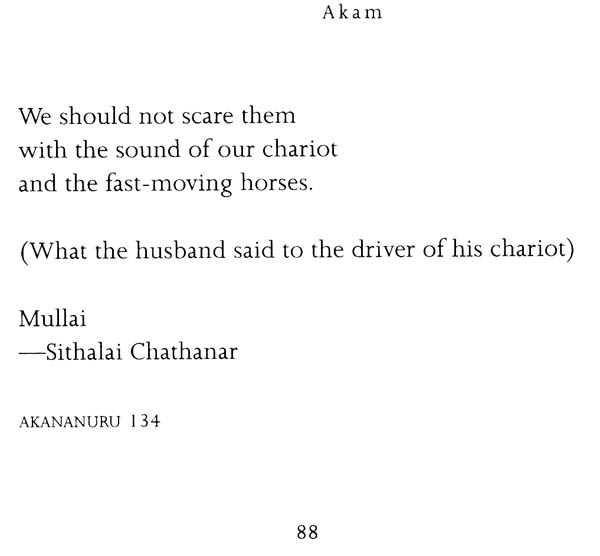 Akam

We should not scare them
with the sound of our chariot
and the fast-moving horses.

(What the husband said to the driver of his chariot)

Mullai
—Sithalai Chathanar

AKANANURU 134

88